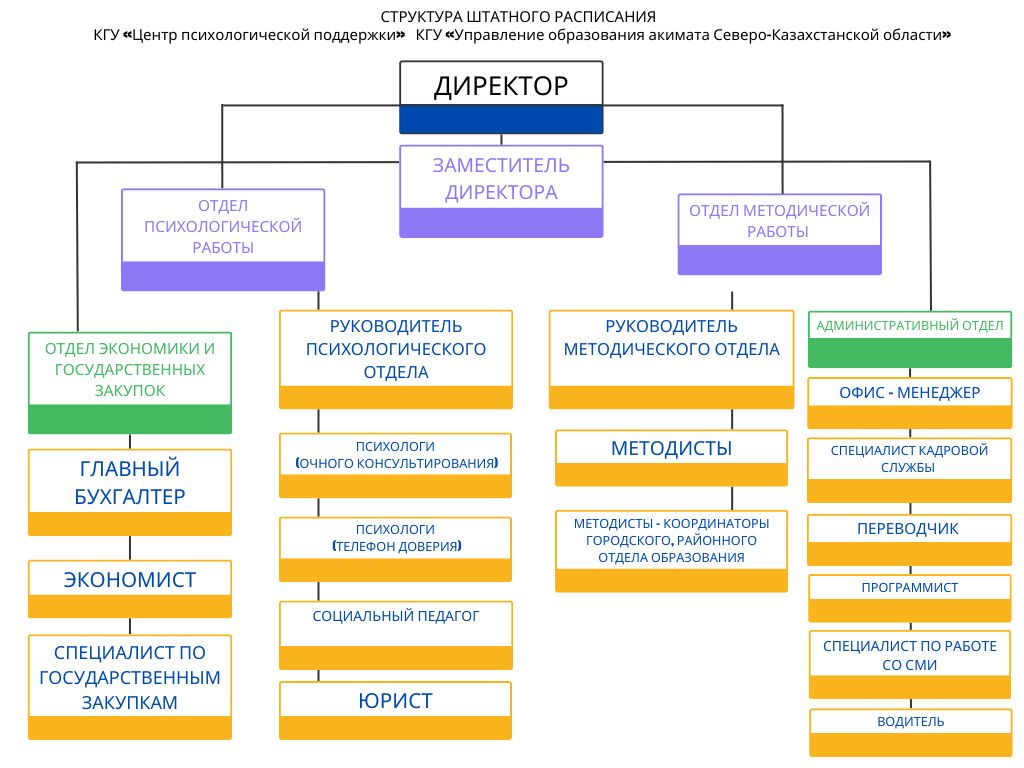 СТРУКТУРА ШТАТНОГО РАСПИСАНИЯ
КГУ «Центр психологической поддержки» КГУ «Управление образования акимата Северо-Казахстанской области»

ДИРЕКТОР

ЗАМЕСТИТЕЛЬ ДИРЕКТОРА

ОТДЕЛ ПСИХОЛОГИЧЕСКОЙ РАБОТЫ

ОТДЕЛ МЕТОДИЧЕСКОЙ РАБОТЫ

ОТДЕЛ ЭКОНОМИКИ И ГОСУДАРСТВЕННЫХ ЗАКУПОК

ГЛАВНЫЙ БУХГАЛТЕР

ЭКОНОМИСТ

СПЕЦИАЛИСТ ПО ГОСУДАРСТВЕННЫМ ЗАКУПКАМ

РУКОВОДИТЕЛЬ ПСИХОЛОГИЧЕСКОГО ОТДЕЛА

ПСИХОЛОГИ (ОЧНОГО КОНСУЛЬТИРОВАНИЯ)

ПСИХОЛОГИ (ТЕЛЕФОН ДОВЕРИЯ)

СОЦИАЛЬНЫЙ ПЕДАГОГ

ЮРИСТ

РУКОВОДИТЕЛЬ МЕТОДИЧЕСКОГО ОТДЕЛА

МЕТОДИСТЫ

МЕТОДИСТЫ - КООРДИНАТОРЫ ГОРОДСКОГО, РАЙОННОГО ОТДЕЛА ОБРАЗОВАНИЯ

АДМИНИСТРАТИВНЫЙ ОТДЕЛ

ОФИС - МЕНЕДЖЕР

СПЕЦИАЛИСТ КАДРОВОЙ СЛУЖБЫ

ПЕРЕВОДЧИК

ПРОГРАММИСТ

СПЕЦИАЛИСТ ПО РАБОТЕ СО СМИ

ВОДИТЕЛЬ